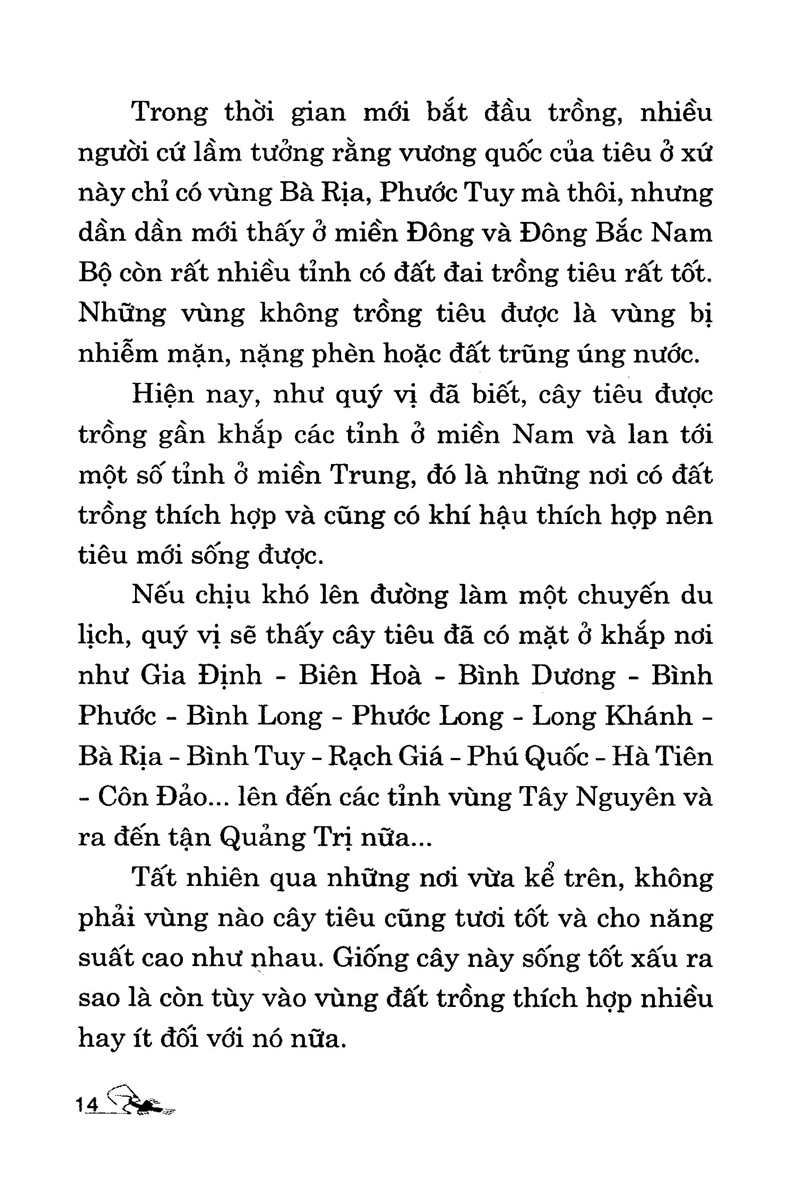 Trong thời gian mới bắt đầu trồng, nhiều người cứ lầm tưởng rằng vương quốc của tiêu ở xứ này chỉ có vùng Bà Rịa, Phước Tuy mà thôi, nhưng dần dần mới thấy ở miền Đông và Đông Bắc Nam Bộ còn rất nhiều tỉnh có đất đai trồng tiêu rất tốt. Những vùng không trồng tiêu được là vùng bị nhiễm mặn, nặng phèn hoặc đất trũng úng nước.

Hiện nay, như quý vị đã biết, cây tiêu được trồng gần khắp các tỉnh ở miền Nam và lan tới một số tỉnh ở miền Trung, đó là những nơi có đất trồng thích hợp và cũng có khí hậu thích hợp nên tiêu mới sống được.

Nếu chịu khó lên đường làm một chuyến du lịch, quý vị sẽ thấy cây tiêu đã có mặt ở khắp nơi như Gia Định - Biên Hoà - Bình Dương - Bình Phước - Bình Long - Phước Long - Long Khánh - Bà Rịa - Bình Tuy - Rạch Giá - Phú Quốc - Hà Tiên - Côn Đảo... lên đến các tỉnh vùng Tây Nguyên và ra đến tận Quảng Trị nữa...

Tất nhiên qua những nơi vừa kể trên, không phải vùng nào cây tiêu cũng tươi tốt và cho năng suất cao như nhau. Giống cây này sống tốt xấu ra sao là còn tùy vào vùng đất trồng thích hợp nhiều hay ít đối với nó nữa.

14